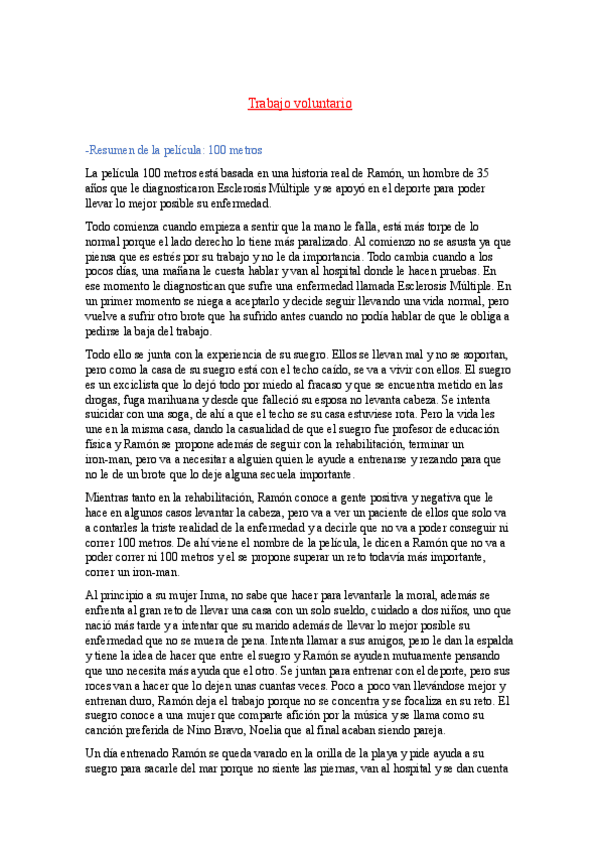 Trabajo voluntario

-Resumen de la película: 100 metros

La película 100 metros está basada en una historia real de Ramón, un hombre de 35 años que le diagnosticaron Esclerosis Múltiple y se apoyó en el deporte para poder llevar lo mejor posible su enfermedad.

Todo comienza cuando empieza a sentir que la mano le falla, está más torpe de lo normal porque el lado derecho lo tiene más paralizado. Al comienzo no se asusta ya que piensa que es estrés por su trabajo y no le da importancia. Todo cambia cuando a los pocos días, una mañana le cuesta hablar y van al hospital donde le hacen pruebas. En ese momento le diagnostican que sufre una enfermedad llamada Esclerosis Múltiple. En un primer momento se niega a aceptarlo y decide seguir llevando una vida normal, pero vuelve a sufrir otro brote que ha sufrido antes cuando no podía hablar de que le obliga a pedirse la baja del trabajo.

Todo ello se junta con la experiencia de su suegro. Ellos se llevan mal y no se soportan, pero como la casa de su suegro está con el techo caído, se va a vivir con ellos. El suegro es un exciclista que lo dejó todo por miedo al fracaso y que se encuentra metido en las drogas, fuga marihuana y desde que falleció su esposa no levanta cabeza. Se intenta suicidar con una soga, de ahí a que el techo se su casa estuviese rota. Pero la vida les une en la misma casa, dando la casualidad de que el suegro fue profesor de educación física y Ramón se propone además de seguir con la rehabilitación, terminar un iron-man, pero va a necesitar a alguien quien le ayude a entrenarse y rezando para que no le de un brote que lo deje alguna secuela importante.

Mientras tanto en la rehabilitación, Ramón conoce a gente positiva y negativa que le hace en algunos casos levantar la cabeza, pero va a ver un paciente de ellos que solo va a contarles la triste realidad de la enfermedad y a decirle que no va a poder conseguir ni correr 100 metros. De ahí viene el nombre de la película, le dicen a Ramón que no va a poder correr ni 100 metros y el se propone superar un reto todavía más importante, correr un iron-man.

Al principio a su mujer Inma, no sabe que hacer para levantarle la moral, además se enfrenta al gran reto de llevar una casa con un solo sueldo, cuidado a dos niños, uno que nació más tarde y a intentar que su marido además de llevar lo mejor posible su enfermedad que no se muera de pena. Intenta llamar a sus amigos, pero le dan la espalda y tiene la idea de hacer que entre el suegro y Ramón se ayuden mutuamente pensando que uno necesita más ayuda que el otro. Se juntan para entrenar con el deporte, pero sus roces van a hacer que lo dejen unas cuantas veces. Poco a poco van llevándose mejor y entrenan duro, Ramón deja el trabajo porque no se concentra y se focaliza en su reto. El suegro conoce a una mujer que comparte afición por la música y se llama como su canción preferida de Nino Bravo, Noelia que al final acaban siendo pareja.

Un día entrenado Ramón se queda varado en la orilla de la playa y pide ayuda a su suegro para sacarle del mar porque no siente las piernas, van al hospital y se dan cuenta